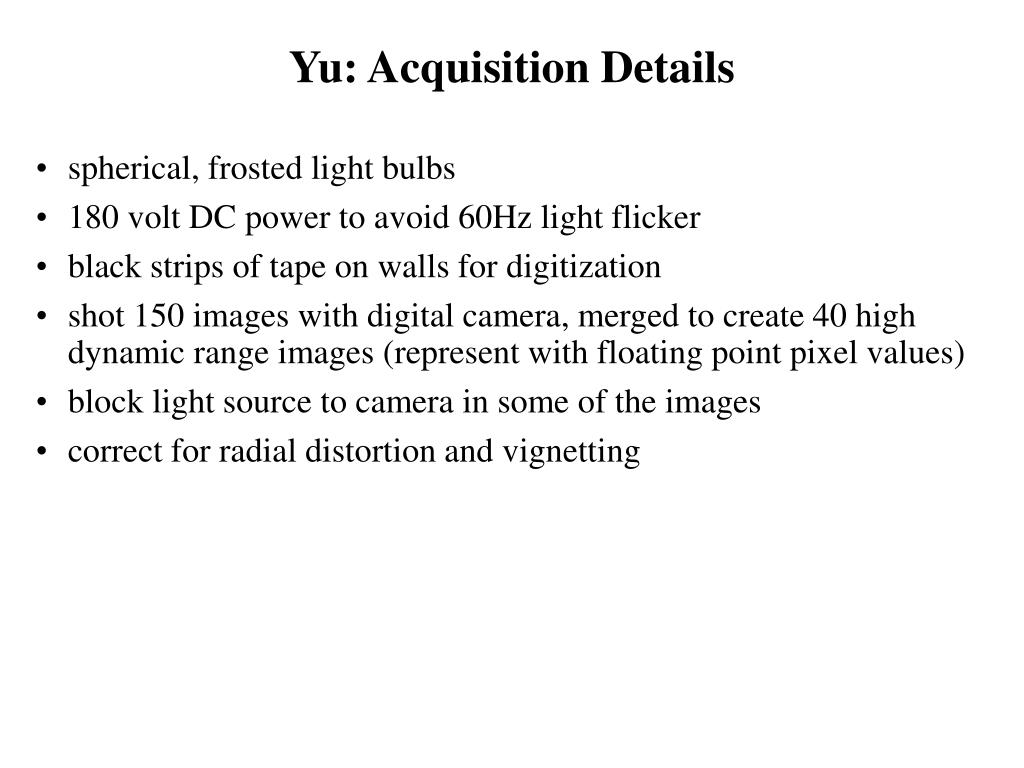 Yu: Acquisition Details

• spherical, frosted light bulbs
• 180 volt DC power to avoid 60Hz light flicker
• black strips of tape on walls for digitization
• shot 150 images with digital camera, merged to create 40 high dynamic range images (represent with floating point pixel values)
• block light source to camera in some of the images
• correct for radial distortion and vignetting